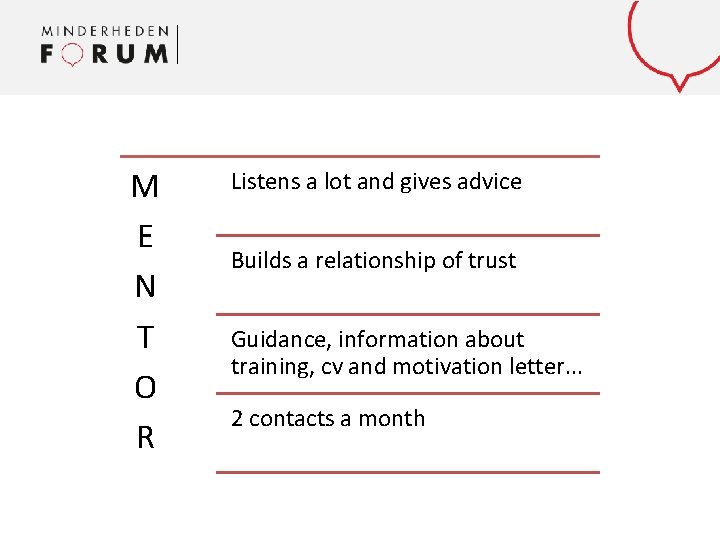 MINDERHEDEN
FORUM

M
E
N
T
O
R

Listens a lot and gives advice

Builds a relationship of trust

Guidance, information about training, cv and motivation letter...

2 contacts a month